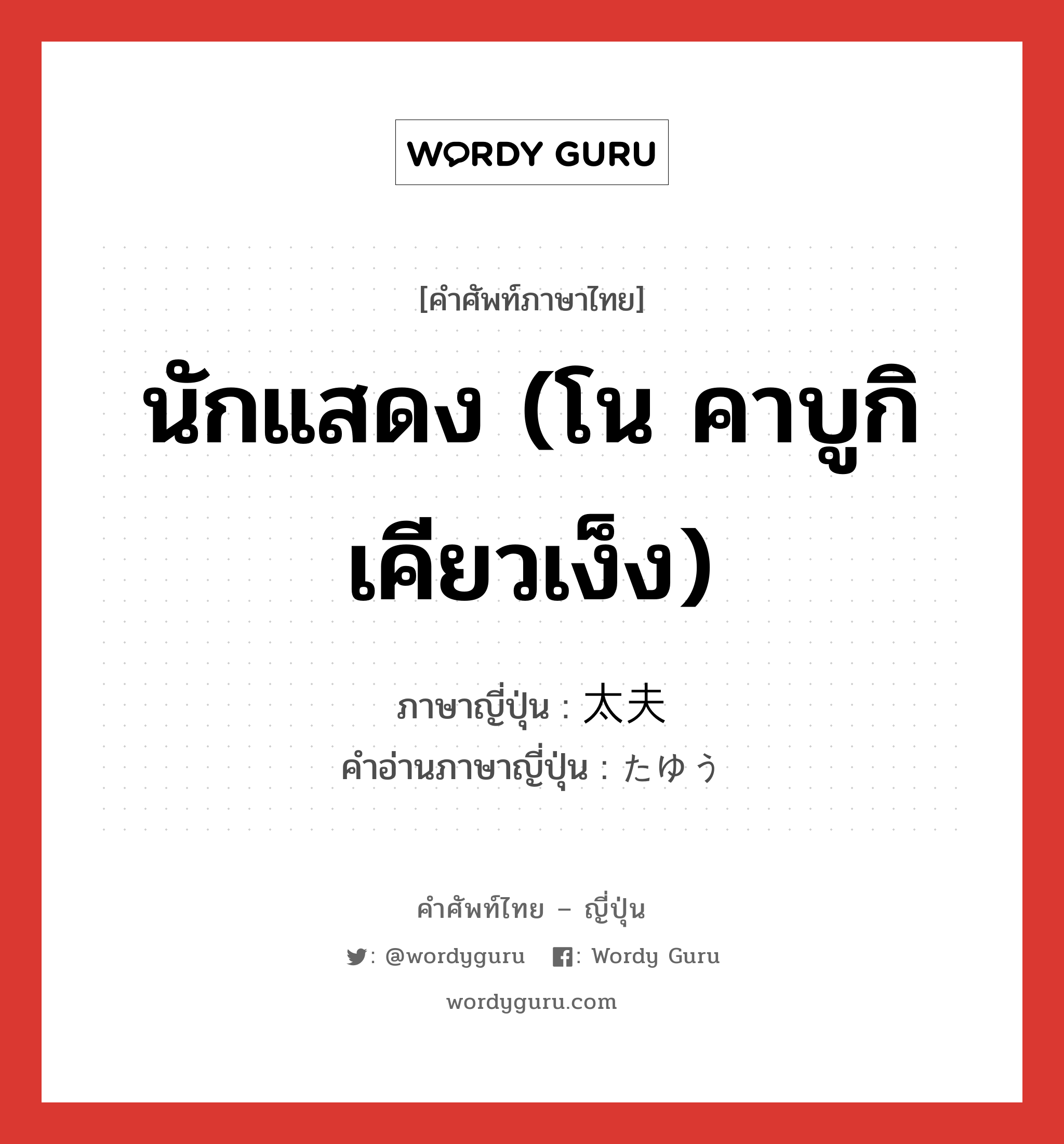 WORDY GURU

[คำศัพท์ภาษาไทย]

นักแสดง (โน คาบูกิ เคียวเง็ง)

ภาษาญี่ปุ่น : 太夫
คำอ่านภาษาญี่ปุ่น : たゆう

คำศัพท์ไทย – ญี่ปุ่น

: @wordyguru : Wordy Guru

wordyguru.com